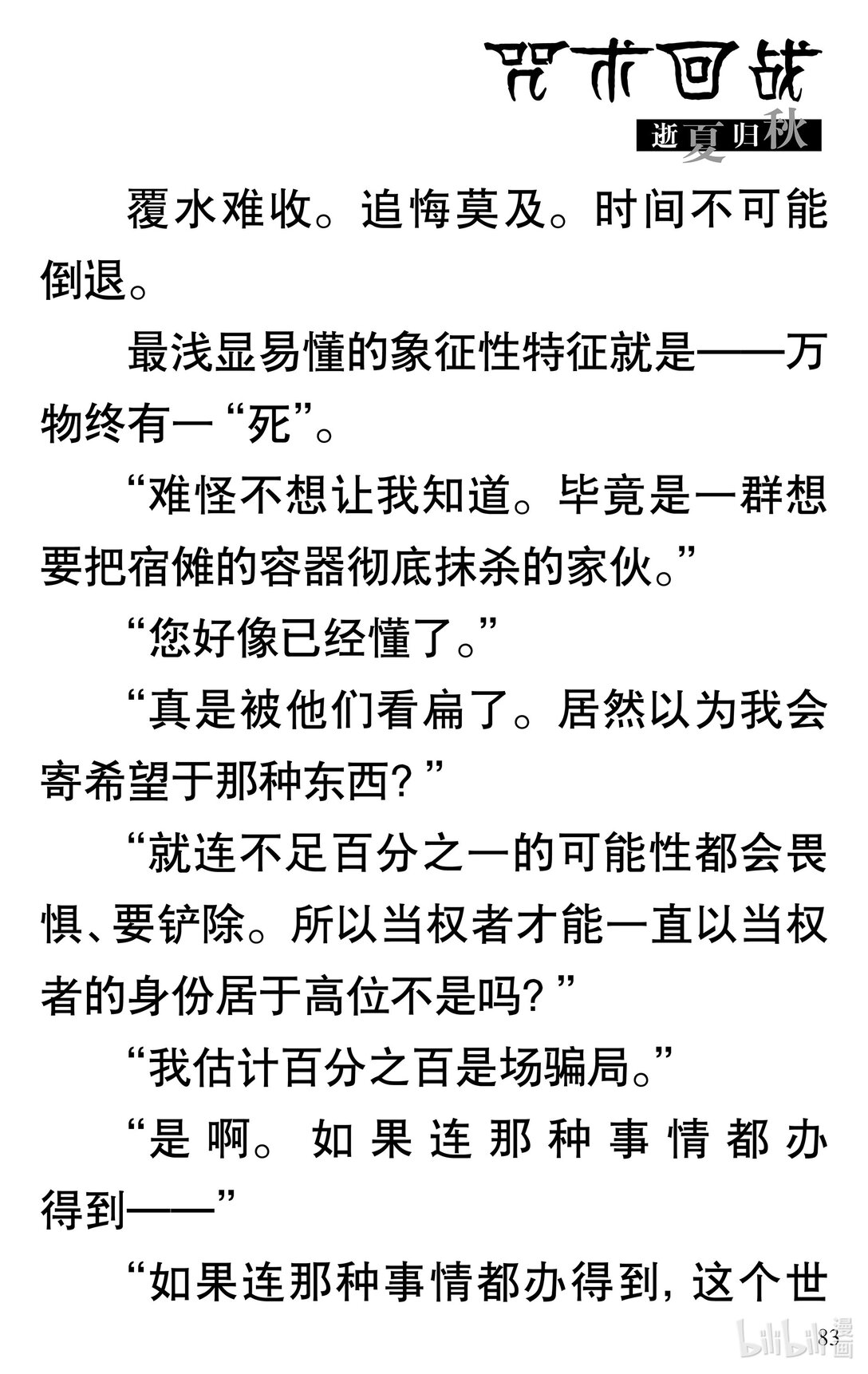 咒术回战

逝夏归秋

覆水难收。追悔莫及。时间不可能倒退。

最浅显易懂的象征性特征就是——万物终有一“死”。

“难怪不想让我知道。毕竟是一群想要把宿傩的容器彻底抹杀的家伙。”

“您好像已经懂了。”

“真是被他们看扁了。居然以为我会寄希望于那种东西？”

“就连不足百分之一的可能性都会畏惧、要铲除。所以当权者才能一直以当权者的身份居于高位不是吗？”

“我估计百分之百是场骗局。”

“是啊。如果连那种事情都办得到——”

“如果连那种事情都办得到，这个世

83

bilibili漫画